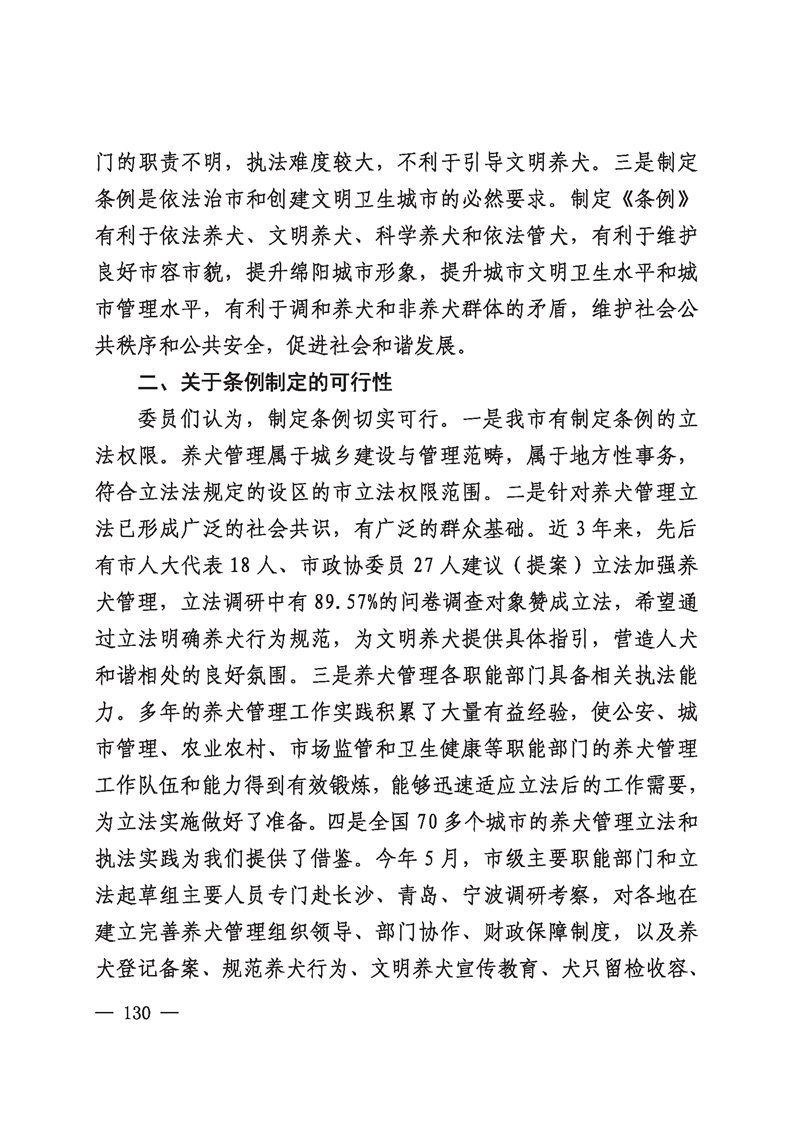 门的职责不明，执法难度较大，不利于引导文明养犬。三是制定条例是依法治市和创建文明卫生城市的必然要求。制定《条例》有利于依法养犬、文明养犬、科学养犬和依法管犬，有利于维护良好市容市貌，提升绵阳城市形象，提升城市文明卫生水平和城市管理水平，有利于调和养犬和非养犬群体的矛盾，维护社会公共秩序和公共安全，促进社会和谐发展。

二、关于条例制定的可行性

委员们认为，制定条例切实可行。一是我市有制定条例的立法权限。养犬管理属于城乡建设与管理范畴，属于地方性事务，符合立法法规定的设区的市立法权限范围。二是针对养犬管理立法已形成广泛的社会共识，有广泛的群众基础。近3年来，先后有市人大代表18人、市政协委员27人建议（提案）立法加强养犬管理，立法调研中有89.57%的问卷调查对象赞成立法，希望通过立法明确养犬行为规范，为文明养犬提供具体指引，营造人犬和谐相处的良好氛围。三是养犬管理各职能部门具备相关执法能力。多年的养犬管理工作实践积累了大量有益经验，使公安、城市管理、农业农村、市场监管和卫生健康等职能部门的养犬管理工作队伍和能力得到有效锻炼，能够迅速适应立法后的工作需要，为立法实施做好了准备。四是全国70多个城市的养犬管理立法和执法实践为我们提供了借鉴。今年5月，市级主要职能部门和立法起草组主要人员专门赴长沙、青岛、宁波调研考察，对各地在建立完善养犬管理组织领导、部门协作、财政保障制度，以及养犬登记备案、规范养犬行为、文明养犬宣传教育、犬只留检收容、

— 130 —